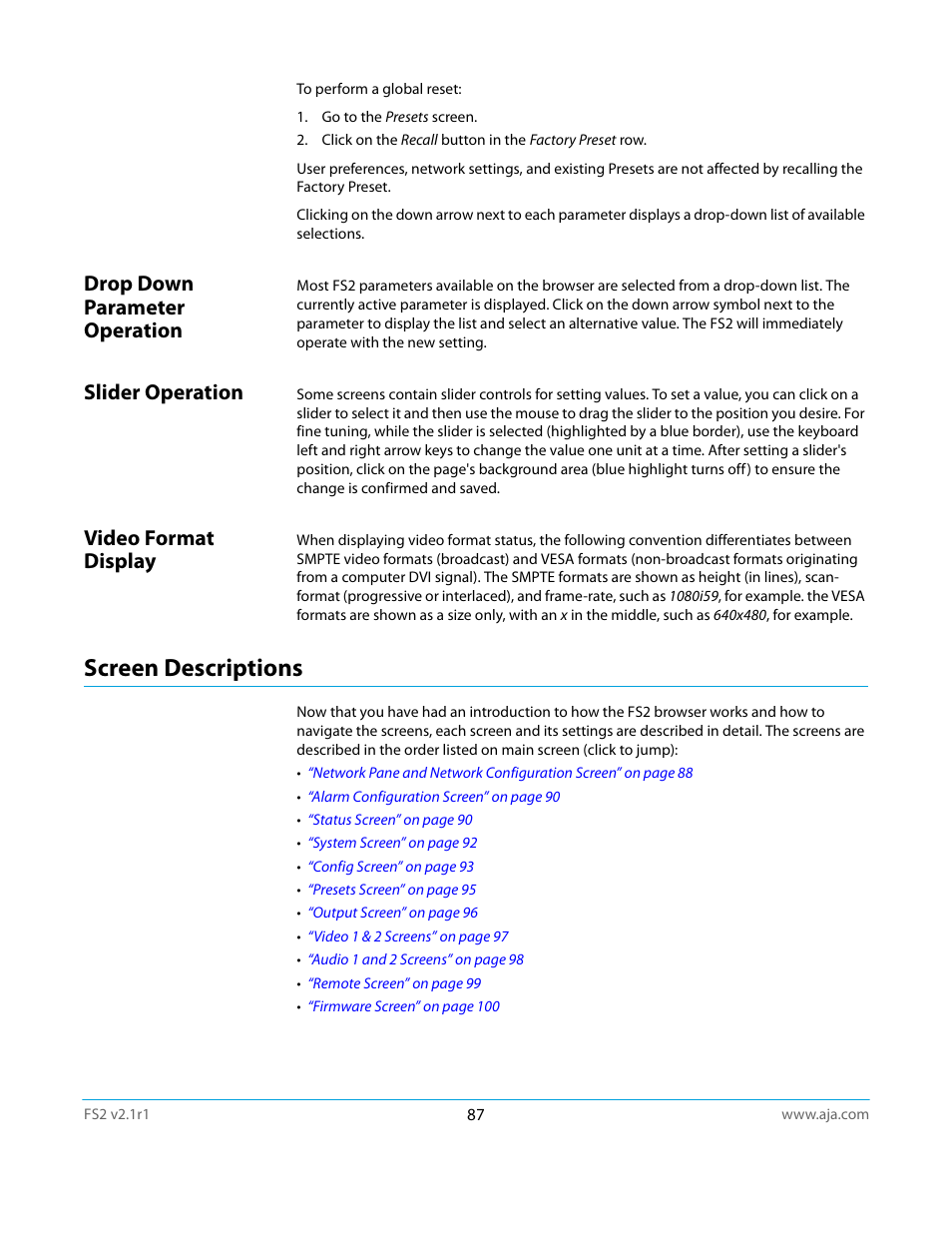 To perform a global reset:

1. Go to the Presets screen.
2. Click on the Recall button in the Factory Preset row.

User preferences, network settings, and existing Presets are not affected by recalling the Factory Preset.

Clicking on the down arrow next to each parameter displays a drop-down list of available selections.

Drop Down Parameter Operation

Most FS2 parameters available on the browser are selected from a drop-down list. The currently active parameter is displayed. Click on the down arrow symbol next to the parameter to display the list and select an alternative value. The FS2 will immediately operate with the new setting.

Slider Operation

Some screens contain slider controls for setting values. To set a value, you can click on a slider to select it and then use the mouse to drag the slider to the position you desire. For fine tuning, while the slider is selected (highlighted by a blue border), use the keyboard left and right arrow keys to change the value one unit at a time. After setting a slider's position, click on the page's background area (blue highlight turns off) to ensure the change is confirmed and saved.

Video Format Display

When displaying video format status, the following convention differentiates between SMPTE video formats (broadcast) and VESA formats (non-broadcast formats originating from a computer DVI signal). The SMPTE formats are shown as height (in lines), scan-format (progressive or interlaced), and frame-rate, such as 1080i59, for example. the VESA formats are shown as a size only, with an x in the middle, such as 640x480, for example.

Screen Descriptions

Now that you have had an introduction to how the FS2 browser works and how to navigate the screens, each screen and its settings are described in detail. The screens are described in the order listed on main screen (click to jump):

• "Network Pane and Network Configuration Screen" on page 88
• "Alarm Configuration Screen" on page 90
• "Status Screen" on page 90
• "System Screen" on page 92
• "Config Screen" on page 93
• "Presets Screen" on page 95
• "Output Screen" on page 96
• "Video 1 & 2 Screens" on page 97
• "Audio 1 and 2 Screens" on page 98
• "Remote Screen" on page 99
• "Firmware Screen" on page 100

FS2 v2.1r1 87 www.aja.com